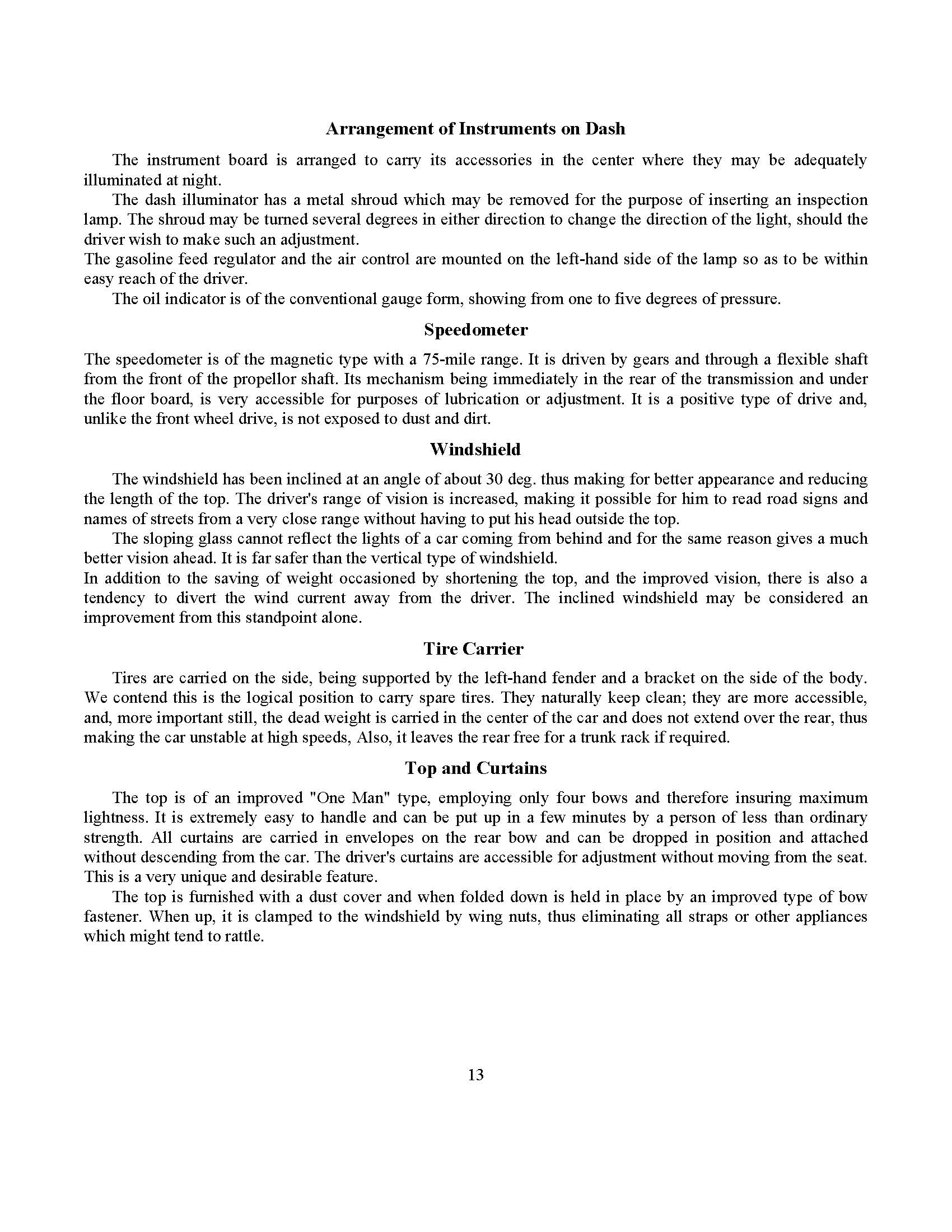 Arrangement of Instruments on Dash

The instrument board is arranged to carry its accessories in the center where they may be adequately illuminated at night.

The dash illuminator has a metal shroud which may be removed for the purpose of inserting an inspection lamp. The shroud may be turned several degrees in either direction to change the direction of the light, should the driver wish to make such an adjustment.

The gasoline feed regulator and the air control are mounted on the left-hand side of the lamp so as to be within easy reach of the driver.

The oil indicator is of the conventional gauge form, showing from one to five degrees of pressure.

Speedometer

The speedometer is of the magnetic type with a 75-mile range. It is driven by gears and through a flexible shaft from the front of the propellor shaft. Its mechanism being immediately in the rear of the transmission and under the floor board, is very accessible for purposes of lubrication or adjustment. It is a positive type of drive and, unlike the front wheel drive, is not exposed to dust and dirt.

Windshield

The windshield has been inclined at an angle of about 30 deg. thus making for better appearance and reducing the length of the top. The driver's range of vision is increased, making it possible for him to read road signs and names of streets from a very close range without having to put his head outside the top.

The sloping glass cannot reflect the lights of a car coming from behind and for the same reason gives a much better vision ahead. It is far safer than the vertical type of windshield.

In addition to the saving of weight occasioned by shortening the top, and the improved vision, there is also a tendency to divert the wind current away from the driver. The inclined windshield may be considered an improvement from this standpoint alone.

Tire Carrier

Tires are carried on the side, being supported by the left-hand fender and a bracket on the side of the body. We contend this is the logical position to carry spare tires. They naturally keep clean; they are more accessible, and, more important still, the dead weight is carried in the center of the car and does not extend over the rear, thus making the car unstable at high speeds, Also, it leaves the rear free for a trunk rack if required.

Top and Curtains

The top is of an improved "One Man" type, employing only four bows and therefore insuring maximum lightness. It is extremely easy to handle and can be put up in a few minutes by a person of less than ordinary strength. All curtains are carried in envelopes on the rear bow and can be dropped in position and attached without descending from the car. The driver's curtains are accessible for adjustment without moving from the seat. This is a very unique and desirable feature.

The top is furnished with a dust cover and when folded down is held in place by an improved type of bow fastener. When up, it is clamped to the windshield by wing nuts, thus eliminating all straps or other appliances which might tend to rattle.

13